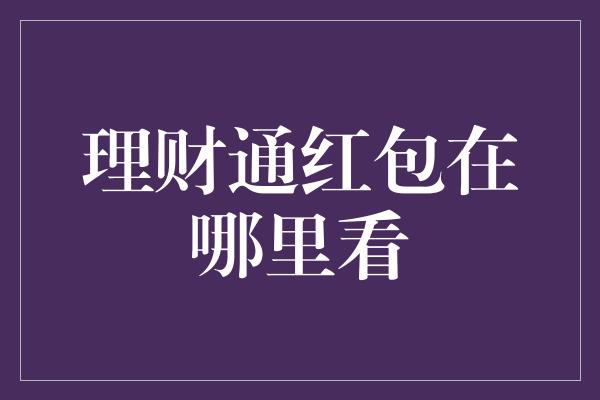 理财通红包在哪里看